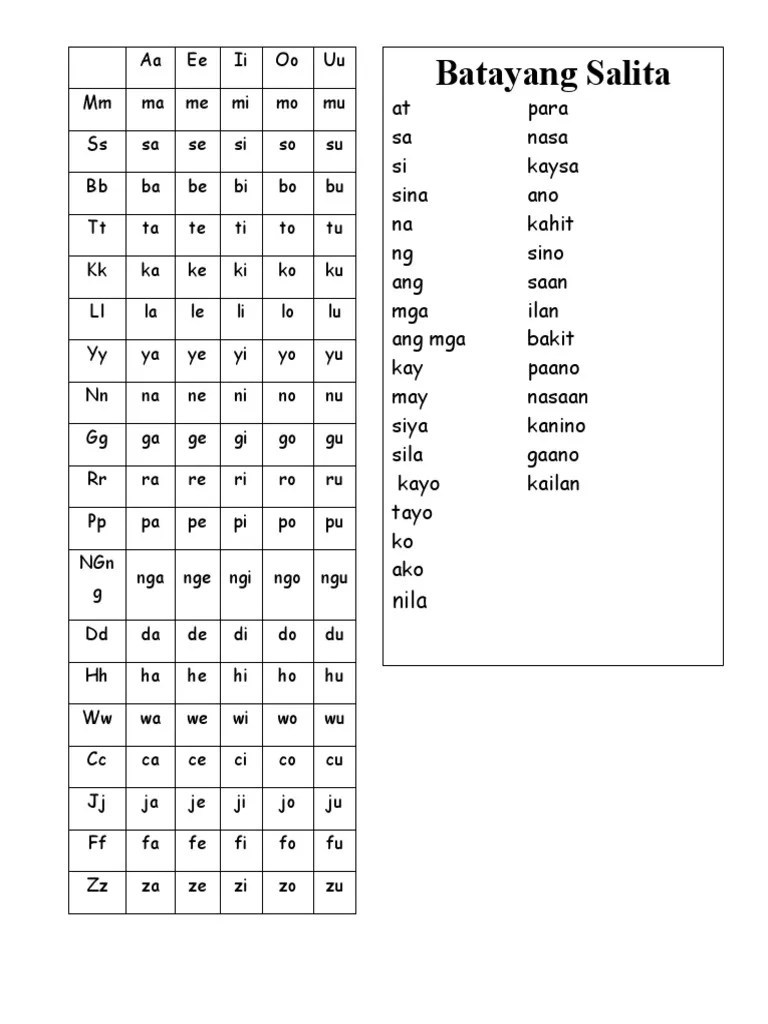 | | Aa | Ee | Ii | Oo | Uu |
|---|---|---|---|---|---|
| Mm | ma | me | mi | mo | mu |
| Ss | sa | se | si | so | su |
| Bb | ba | be | bi | bo | bu |
| Tt | ta | te | ti | to | tu |
| Kk | ka | ke | ki | ko | ku |
| Ll | la | le | li | lo | lu |
| Yy | ya | ye | yi | yo | yu |
| Nn | na | ne | ni | no | nu |
| Gg | ga | ge | gi | go | gu |
| Rr | ra | re | ri | ro | ru |
| Pp | pa | pe | pi | po | pu |
| NGng | nga | nge | ngi | ngo | ngu |
| Dd | da | de | di | do | du |
| Hh | ha | he | hi | ho | hu |
| Ww | wa | we | wi | wo | wu |
| Cc | ca | ce | ci | co | cu |
| Jj | ja | je | ji | jo | ju |
| Ff | fa | fe | fi | fo | fu |
| Zz | za | ze | zi | zo | zu |

Batayang Salita

at
sa
si
sina
na
ng
ang
mga
ang mga
kay
may
siya
sila
kayo
tayo
ko
ako
nila

para
nasa
kaysa
ano
kahit
sino
saan
ilan
bakit
paano
nasaan
kanino
gaano
kailan